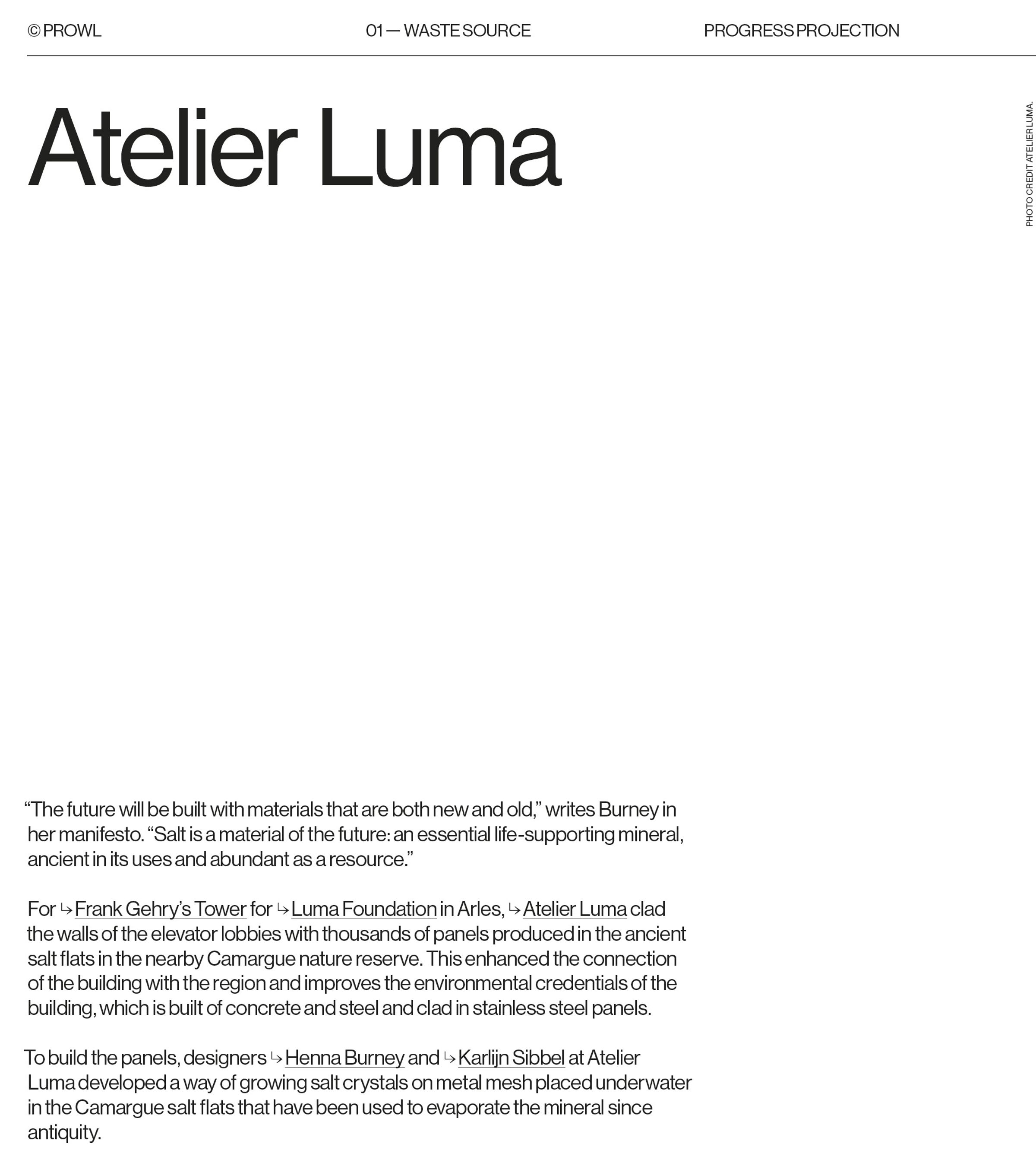 © PROWL

01 — WASTE SOURCE

PROGRESS PROJECTION

Atelier Luma

PHOTO CREDIT ATELIER LUMA.

“The future will be built with materials that are both new and old,” writes Burney in her manifesto. “Salt is a material of the future: an essential life-supporting mineral, ancient in its uses and abundant as a resource.”

For ↳ Frank Gehry’s Tower for ↳ Luma Foundation in Arles, ↳ Atelier Luma clad the walls of the elevator lobbies with thousands of panels produced in the ancient salt flats in the nearby Camargue nature reserve. This enhanced the connection of the building with the region and improves the environmental credentials of the building, which is built of concrete and steel and clad in stainless steel panels.

To build the panels, designers ↳ Henna Burney and ↳ Karlijn Sibbel at Atelier Luma developed a way of growing salt crystals on metal mesh placed underwater in the Camargue salt flats that have been used to evaporate the mineral since antiquity.